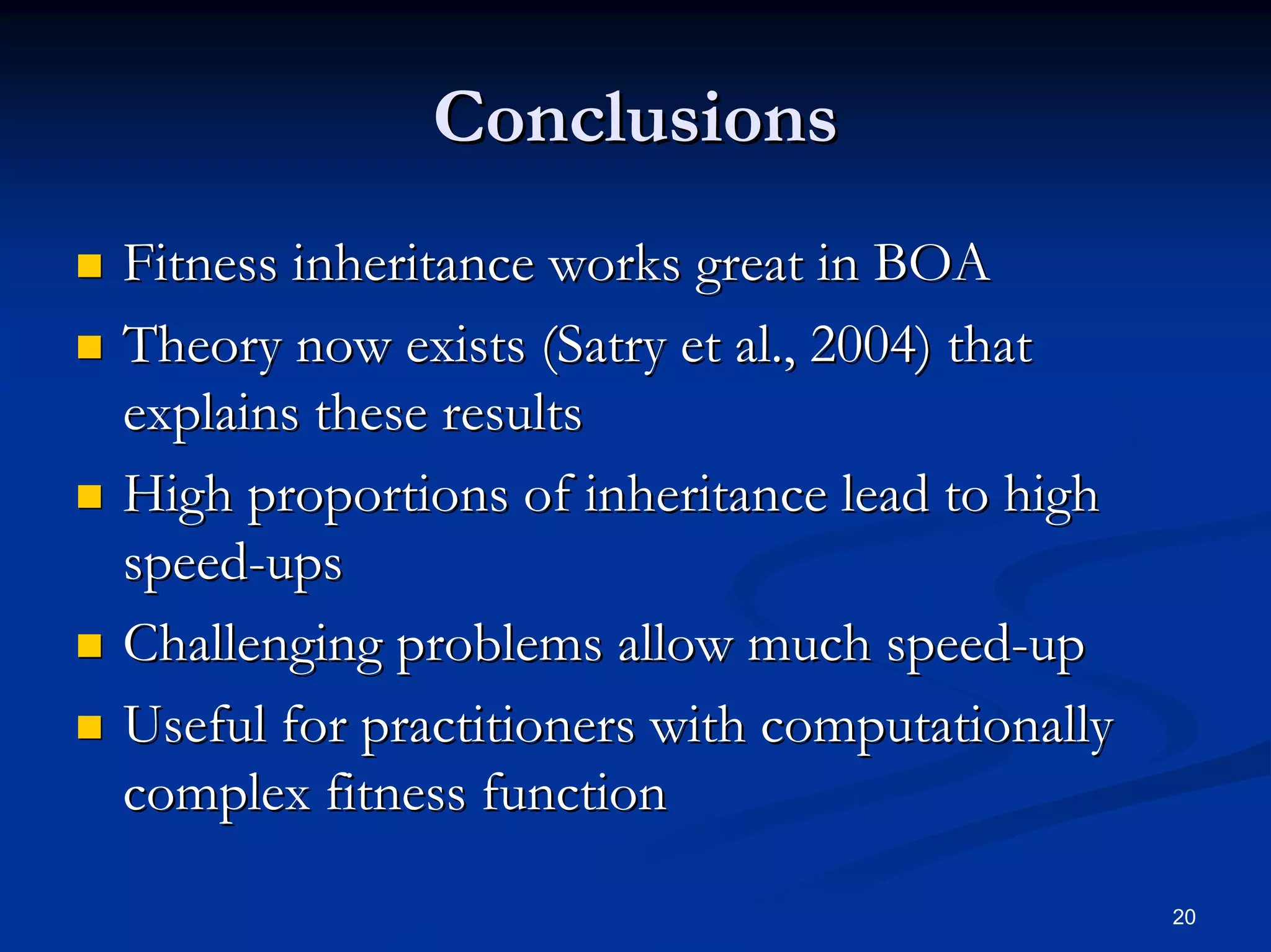 Conclusions

- Fitness inheritance works great in BOA
- Theory now exists (Satry et al., 2004) that explains these results
- High proportions of inheritance lead to high speed-ups
- Challenging problems allow much speed-up
- Useful for practitioners with computationally complex fitness function

20